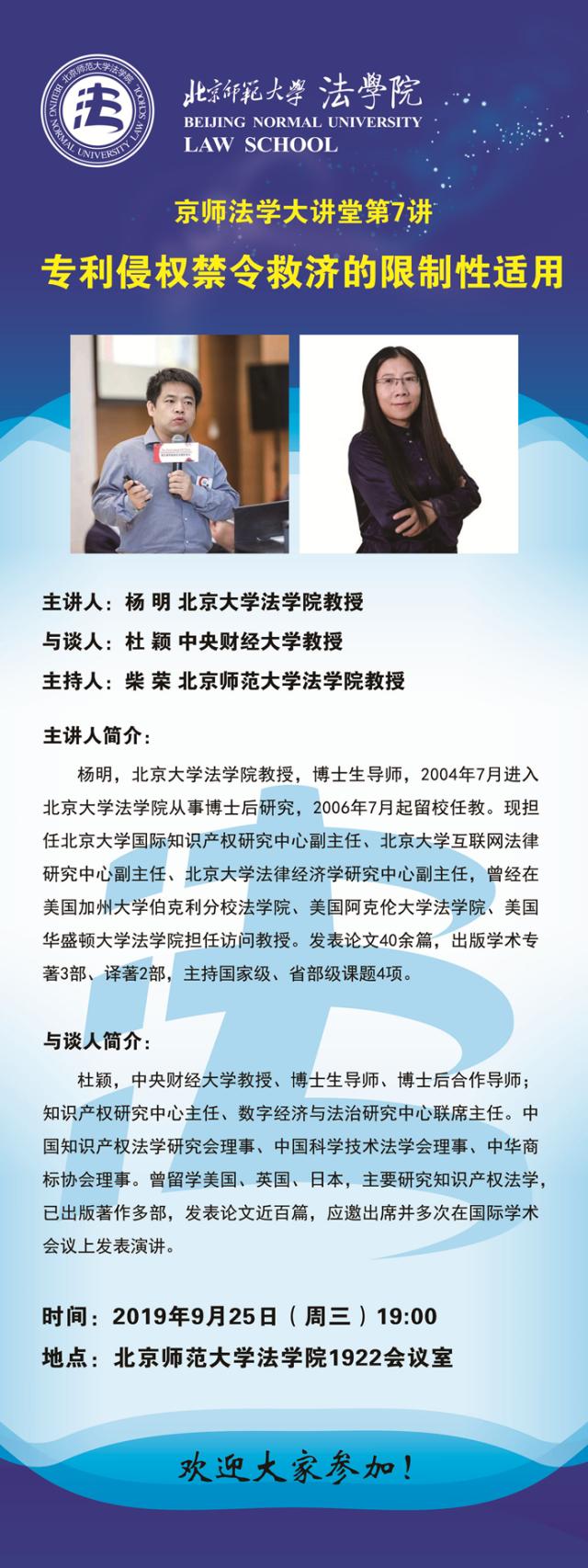 北京师范大学法学院 BEIJING NORMAL UNIVERSITY LAW SCHOOL

北京師範大學 法學院
BEIJING NORMAL UNIVERSITY
LAW SCHOOL

京师法学大讲堂第7讲

专利侵权禁令救济的限制性适用

主讲人：杨 明 北京大学法学院教授

与谈人：杜 颖 中央财经大学教授

主持人：柴 荣 北京师范大学法学院教授

主讲人简介：

杨明，北京大学法学院教授，博士生导师，2004年7月进入北京大学法学院从事博士后研究，2006年7月起留校任教。现担任北京大学国际知识产权研究中心副主任、北京大学互联网法律研究中心副主任、北京大学法律经济学研究中心副主任，曾经在美国加州大学伯克利分校法学院、美国阿克伦大学法学院、美国华盛顿大学法学院担任访问教授。发表论文40余篇，出版学术专著3部、译著2部，主持国家级、省部级课题4项。

与谈人简介：

杜颖，中央财经大学教授、博士生导师、博士后合作导师；知识产权研究中心主任、数字经济与法治研究中心联席主任。中国知识产权法学研究会理事、中国科学技术法学会理事、中华商标协会理事。曾留学美国、英国、日本，主要研究知识产权法学，已出版著作多部，发表论文近百篇，应邀出席并多次在国际学术会议上发表演讲。

时间：2019年9月25日（周三）19:00

地点：北京师范大学法学院1922会议室

欢迎大家参加！